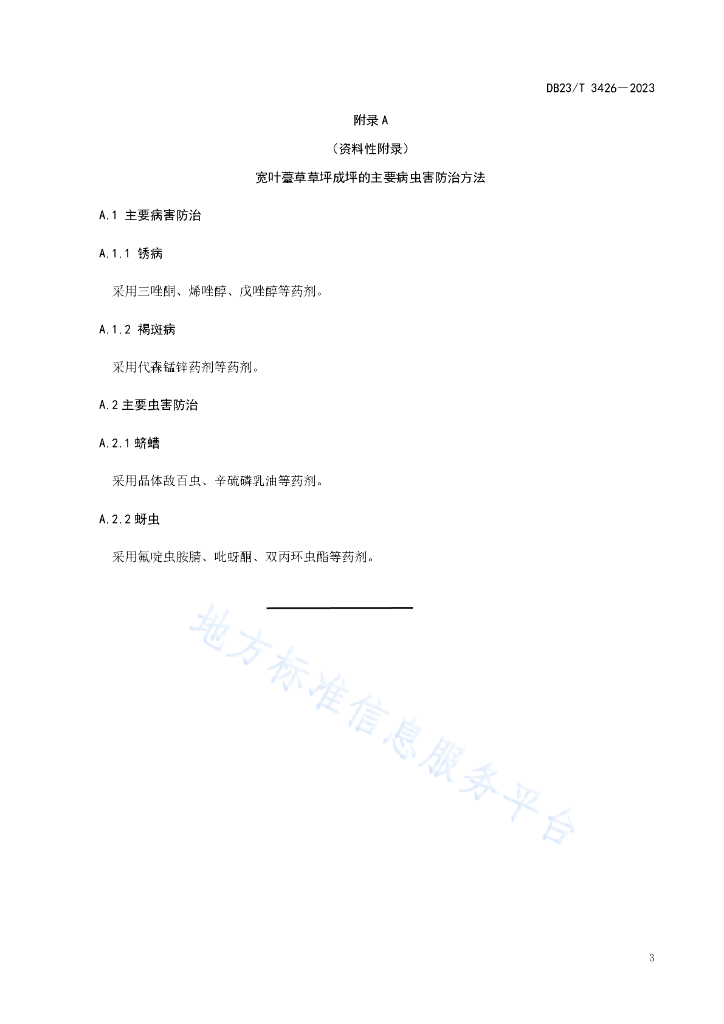 DB23/T 3426—2023

附录 A

（资料性附录）

宽叶薹草草坪成坪的主要病虫害防治方法

A.1 主要病害防治

A.1.1 锈病

采用三唑酮、烯唑醇、戊唑醇等药剂。

A.1.2 褐斑病

采用代森锰锌药剂等药剂。

A.2 主要虫害防治

A.2.1 蛴螬

采用晶体敌百虫、辛硫磷乳油等药剂。

A.2.2 蚜虫

采用氟啶虫胺腈、吡蚜酮、双丙环虫酯等药剂。

地方标准信息服务平台

3